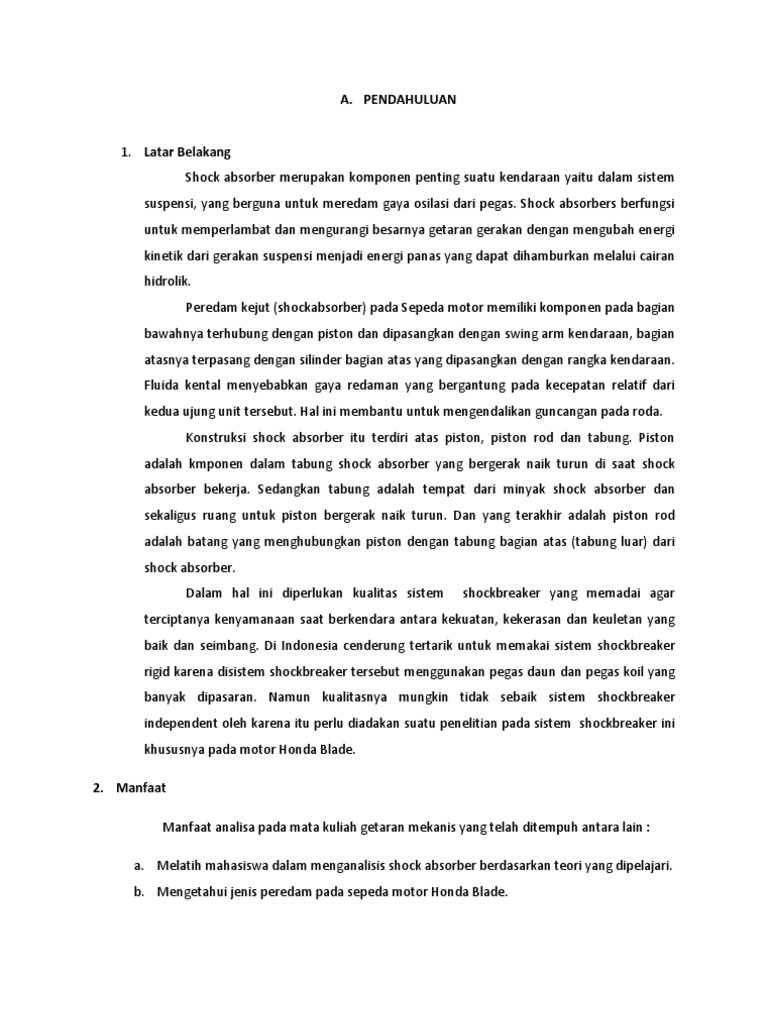 A. PENDAHULUAN

1. Latar Belakang

Shock absorber merupakan komponen penting suatu kendaraan yaitu dalam sistem suspensi, yang berguna untuk meredam gaya osilasi dari pegas. Shock absorbers berfungsi untuk memperlambat dan mengurangi besarnya getaran gerakan dengan mengubah energi kinetik dari gerakan suspensi menjadi energi panas yang dapat dihamburkan melalui cairan hidrolik.

Peredam kejut (shockabsorber) pada Sepeda motor memiliki komponen pada bagian bawahnya terhubung dengan piston dan dipasangkan dengan swing arm kendaraan, bagian atasnya terpasang dengan silinder bagian atas yang dipasangkan dengan rangka kendaraan. Fluida kental menyebabkan gaya redaman yang bergantung pada kecepatan relatif dari kedua ujung unit tersebut. Hal ini membantu untuk mengendalikan guncangan pada roda.

Konstruksi shock absorber itu terdiri atas piston, piston rod dan tabung. Piston adalah kmponen dalam tabung shock absorber yang bergerak naik turun di saat shock absorber bekerja. Sedangkan tabung adalah tempat dari minyak shock absorber dan sekaligus ruang untuk piston bergerak naik turun. Dan yang terakhir adalah piston rod adalah batang yang menghubungkan piston dengan tabung bagian atas (tabung luar) dari shock absorber.

Dalam hal ini diperlukan kualitas sistem shockbreaker yang memadai agar terciptanya kenyamanaan saat berkendara antara kekuatan, kekerasan dan keuletan yang baik dan seimbang. Di Indonesia cenderung tertarik untuk memakai sistem shockbreaker rigid karena disistem shockbreaker tersebut menggunakan pegas daun dan pegas koil yang banyak dipasaran. Namun kualitasnya mungkin tidak sebaik sistem shockbreaker independent oleh karena itu perlu diadakan suatu penelitian pada sistem shockbreaker ini khususnya pada motor Honda Blade.

2. Manfaat

Manfaat analisa pada mata kuliah getaran mekanis yang telah ditempuh antara lain :

a. Melatih mahasiswa dalam menganalisis shock absorber berdasarkan teori yang dipelajari.
b. Mengetahui jenis peredam pada sepeda motor Honda Blade.